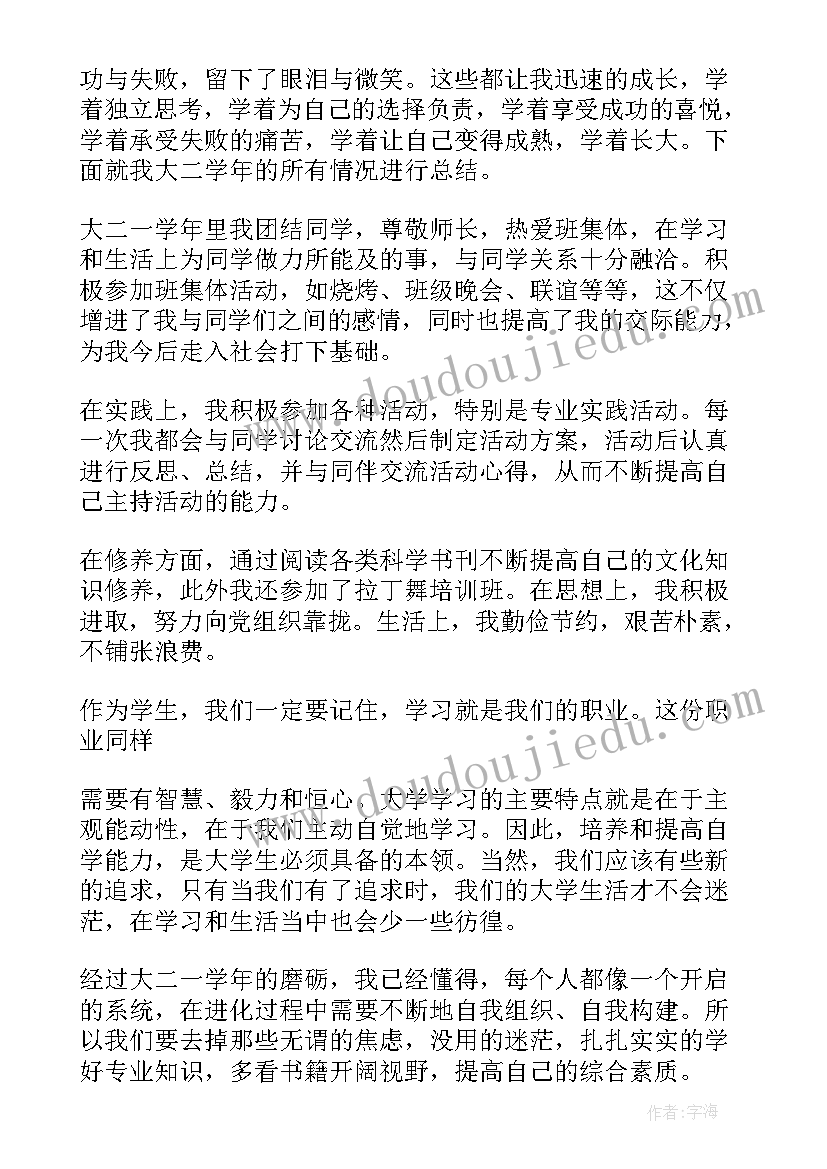 功与失败，留下了眼泪与微笑。这些都让我迅速的成长，学着独立思考，学着为自己的选择负责，学着享受成功的喜悦，学着承受失败的痛苦，学着让自己变得成熟，学着长大。下面就我大二学年的所有情况进行总结。

大二一学年里我团结同学，尊敬师长，热爱班集体，在学习和生活上为同学做力所能及的事，与同学关系十分融洽。积极参加班集体活动，如烧烤、班级晚会、联谊等等，这不仅增进了我与同学们之间的感情，同时也提高了我的交际能力，为我今后走入社会打下基础。

在实践上，我积极参加各种活动，特别是专业实践活动。每一次我都会与同学讨论交流然后制定活动方案，活动后认真进行反思、总结，并与同伴交流活动心得，从而不断提高自己主持活动的能力。

在修养方面，通过阅读各类科学书刊不断提高自己的文化知识修养，此外我还参加了拉丁舞培训班。在思想上，我积极进取，努力向党组织靠拢。生活上，我勤俭节约，艰苦朴素，不铺张浪费。

作为学生，我们一定要记住，学习就是我们的职业。这份职业同样

需要有智慧、毅力和恒心，大学学习的主要特点就是在于主观能动性，在于我们主动自觉地学习。因此，培养和提高自学能力，是大学生必须具备的本领。当然，我们应该有些新的追求，只有当我们有了追求时，我们的大学生活才不会迷茫，在学习和生活当中也会少一些彷徨。

经过大二一学年的磨砺，我已经懂得，每个人都像一个开启的系统，在进化过程中需要不断地自我组织、自我构建。所以我们要去掉那些无谓的焦虑，没用的迷茫，扎扎实实的学好专业知识，多看书籍开阔视野，提高自己的综合素质。

www.doudoujiedu.com
www.doudoujiedu.com
作者：宇海